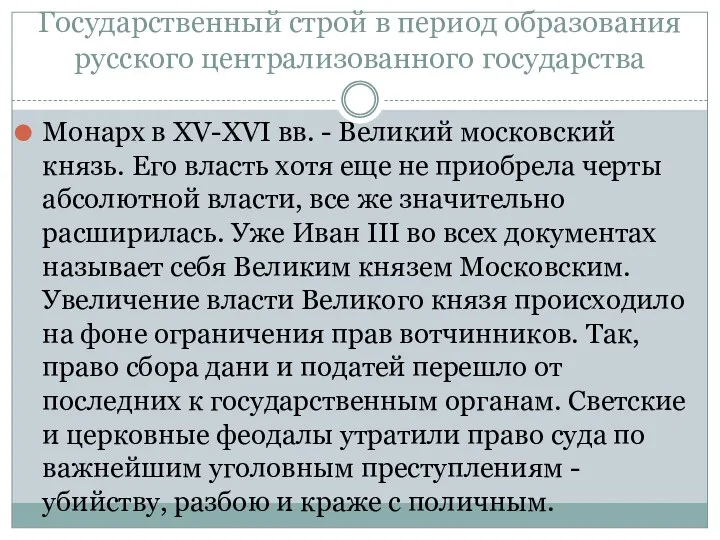 Государственный строй в период образования русского централизованного государства

Монарх в XV-XVI вв. - Великий московский князь. Его власть хотя еще не приобрела черты абсолютной власти, все же значительно расширилась. Уже Иван III во всех документах называет себя Великим князем Московским. Увеличение власти Великого князя происходило на фоне ограничения прав вотчинников. Так, право сбора дани и податей перешло от последних к государственным органам. Светские и церковные феодалы утратили право суда по важнейшим уголовным преступлениям - убийству, разбою и краже с поличным.